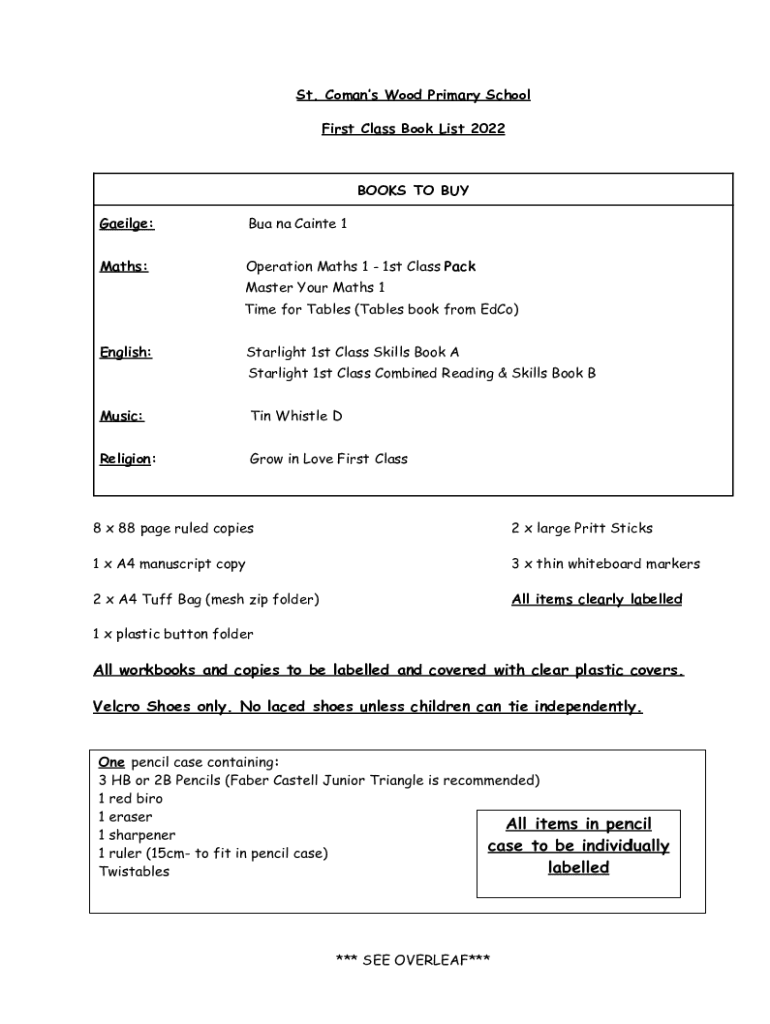 St. Coman's Wood Primary School

First Class Book List 2022

BOOKS TO BUY

Gaeilge: Bua na Cainte 1

Maths: Operation Maths 1 - 1st Class Pack
Master Your Maths 1
Time for Tables (Tables book from EdCo)

English: Starlight 1st Class Skills Book A
Starlight 1st Class Combined Reading & Skills Book B

Music: Tin Whistle D

Religion: Grow in Love First Class

8 x 88 page ruled copies

1 x A4 manuscript copy

2 x A4 Tuff Bag (mesh zip folder)

1 x plastic button folder

2 x large Pritt Sticks

3 x thin whiteboard markers

All items clearly labelled

All workbooks and copies to be labelled and covered with clear plastic covers.

Velcro Shoes only. No laced shoes unless children can tie independently.

One pencil case containing:
3 HB or 2B Pencils (Faber Castell Junior Triangle is recommended)
1 red biro
1 eraser
1 sharpener
1 ruler (15cm- to fit in pencil case)
Twistables

All items in pencil case to be individually labelled

*** SEE OVERLEAF***